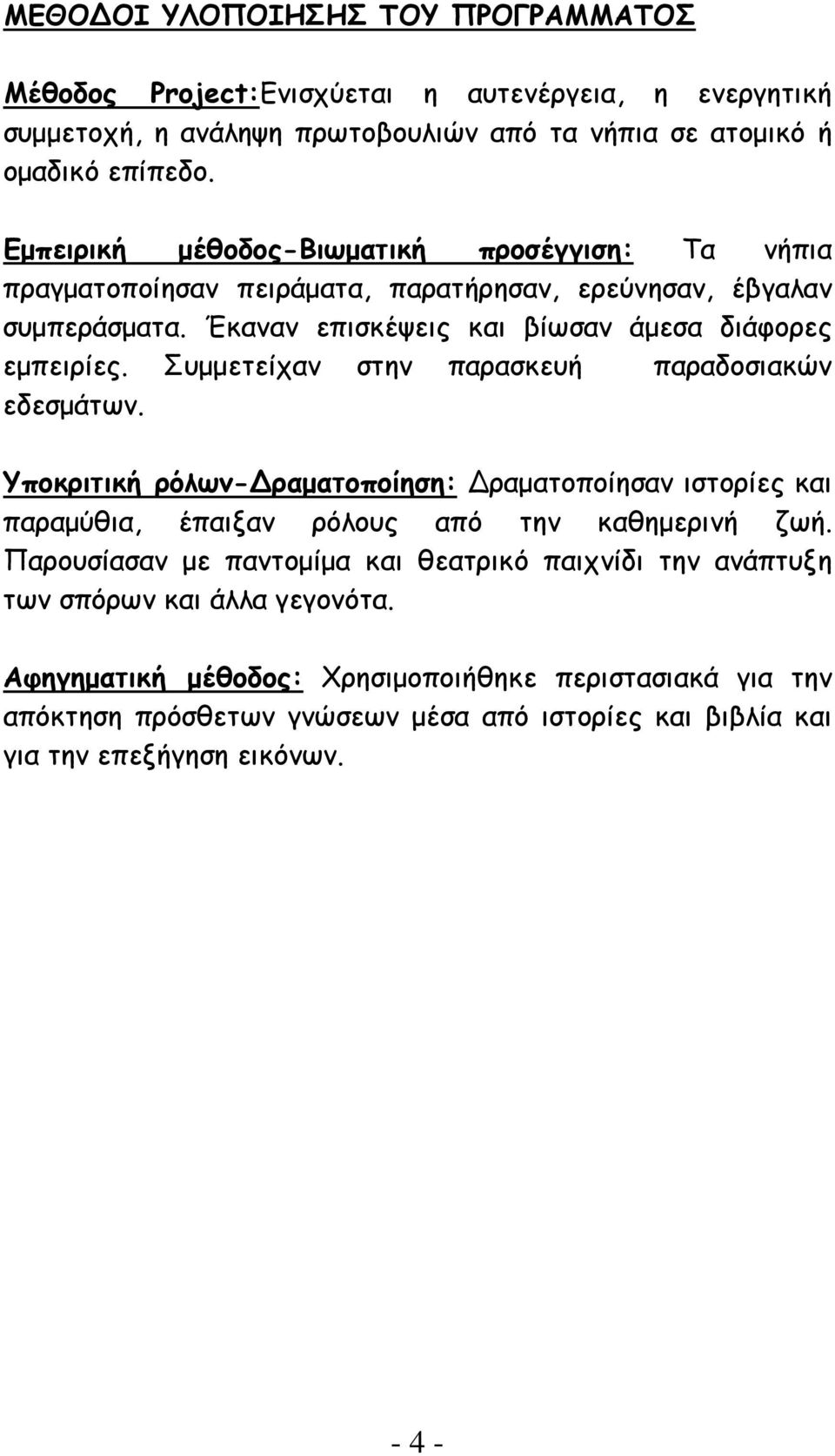 ΜΕΘΟΔΟΙ ΥΛΟΠΟΙΗΣΗΣ ΤΟΥ ΠΡΟΓΡΑΜΜΑΤΟΣ

Μέθοδος Project:Ενισχύεται η αυτενέργεια, η ενεργητική συμμετοχή, η ανάληψη πρωτοβουλιών από τα νήπια σε ατομικό ή ομαδικό επίπεδο.

Εμπειρική μέθοδος-Βιωματική προσέγγιση: Τα νήπια πραγματοποίησαν πειράματα, παρατήρησαν, ερεύνησαν, έβγαλαν συμπεράσματα. Έκαναν επισκέψεις και βίωσαν άμεσα διάφορες εμπειρίες. Συμμετείχαν στην παρασκευή παραδοσιακών εδεσμάτων.

Υποκριτική ρόλων-Δραματοποίηση: Δραματοποίησαν ιστορίες και παραμύθια, έπαιξαν ρόλους από την καθημερινή ζωή. Παρουσίασαν με παντομίμα και θεατρικό παιχνίδι την ανάπτυξη των σπόρων και άλλα γεγονότα.

Αφηγηματική μέθοδος: Χρησιμοποιήθηκε περιστασιακά για την απόκτηση πρόσθετων γνώσεων μέσα από ιστορίες και βιβλία και για την επεξήγηση εικόνων.

- 4 -